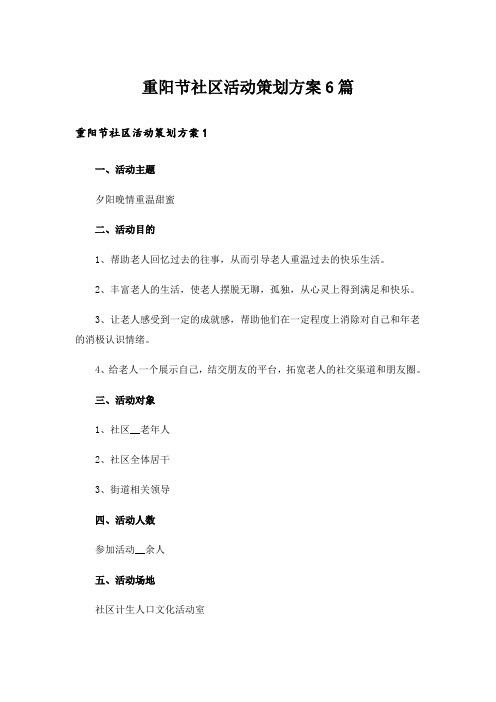 重阳节社区活动策划方案6篇

重阳节社区活动策划方案1

一、活动主题

夕阳晚情重温甜蜜

二、活动目的

1、帮助老人回忆过去的往事，从而引导老人重温过去的快乐生活。

2、丰富老人的生活，使老人摆脱无聊，孤独，从心灵上得到满足和快乐。

3、让老人感受到一定的成就感，帮助他们在一定程度上消除对自己和年老的消极认识情绪。

4、给老人一个展示自己，结交朋友的平台，拓宽老人的社交渠道和朋友圈。

三、活动对象

1、社区__老年人

2、社区全体居干

3、街道相关领导

四、活动人数

参加活动__余人

五、活动场地

社区计生人口文化活动室